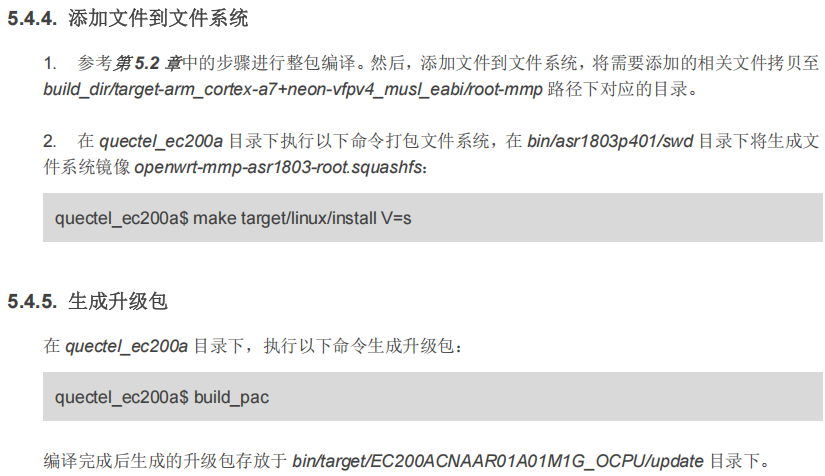 5.4.4. 添加文件到文件系统

1. 参考第5.2章中的步骤进行整包编译。然后，添加文件到文件系统，将需要添加的相关文件拷贝至build_dir/target-arm_cortex-a7+neon-vfpv4_musl_eabi/root-mmp路径下对应的目录。

2. 在quectel_ec200a目录下执行以下命令打包文件系统，在bin/asr1803p401/swd目录下将生成文件系统镜像openwrt-mmp-asr1803-root.squashfs：

quectel_ec200a$ make target/linux/install V=s

5.4.5. 生成升级包

在quectel_ec200a目录下，执行以下命令生成升级包：

quectel_ec200a$ build_pac

编译完成后生成的升级包存放于bin/target/EC200ACNAAR01A01M1G_OCPU/update目录下。